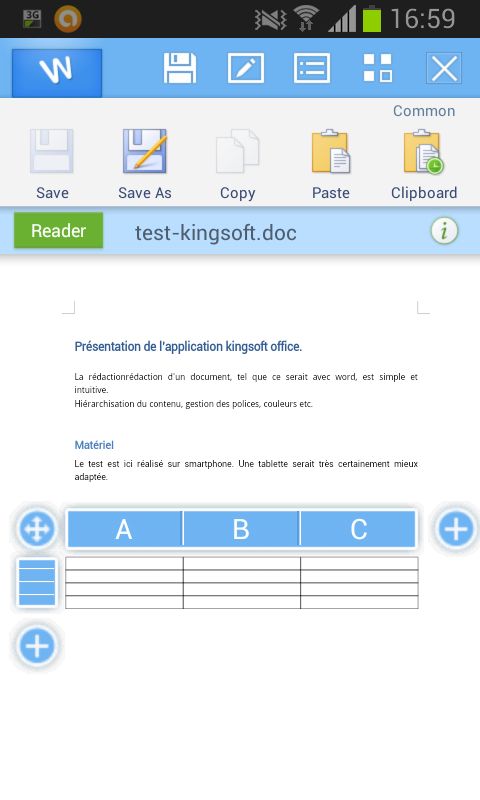 3G

16:59

W

Common

Save

Save As

Copy

Paste

Clipboard

Reader

test-kingsoft.doc

i

Présentation de l'application kingsoft office.

La rédactionrédaction d'un document, tel que ce serait avec word, est simple et intuitive.
Hiérarchisation du contenu, gestion des polices, couleurs etc.

Matériel

Le test est ici réalisé sur smartphone. Une tablette serait très certainement mieux adaptée.

| A | B | C |
|---|---|---|
| | | |
| | | |
| | | |
| | | |